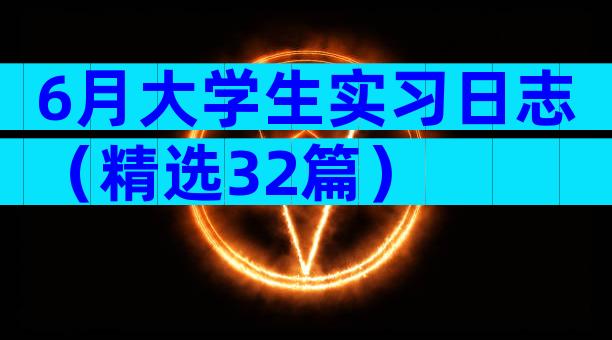 6月大学生实习日志
（精选32篇）